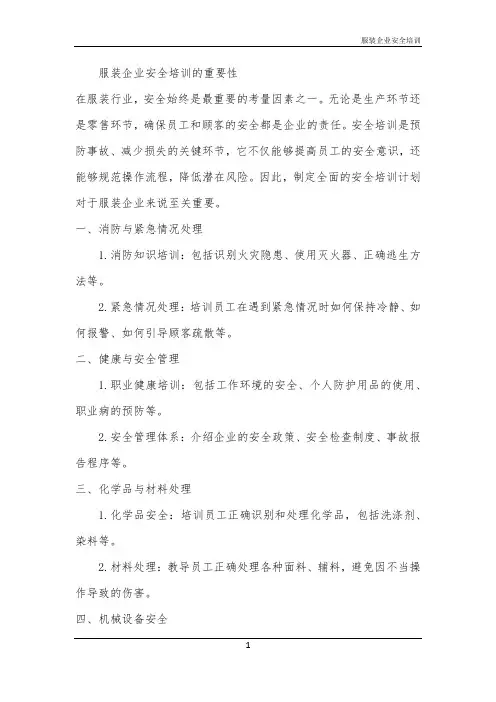 服装企业安全培训

服装企业安全培训的重要性

在服装行业，安全始终是最重要的考量因素之一。无论是生产环节还是零售环节，确保员工和顾客的安全都是企业的责任。安全培训是预防事故、减少损失的关键环节，它不仅能够提高员工的安全意识，还能够规范操作流程，降低潜在风险。因此，制定全面的安全培训计划对于服装企业来说至关重要。

一、消防与紧急情况处理

1. 消防知识培训：包括识别火灾隐患、使用灭火器、正确逃生方法等。

2. 紧急情况处理：培训员工在遇到紧急情况时如何保持冷静、如何报警、如何引导顾客疏散等。

二、健康与安全管理

1. 职业健康培训：包括工作环境的安全、个人防护用品的使用、职业病的预防等。

2. 安全管理体系：介绍企业的安全政策、安全检查制度、事故报告程序等。

三、化学品与材料处理

1. 化学品安全：培训员工正确识别和处理化学品，包括洗涤剂、染料等。

2. 材料处理：教导员工正确处理各种面料、辅料，避免因不当操作导致的伤害。

四、机械设备安全

1